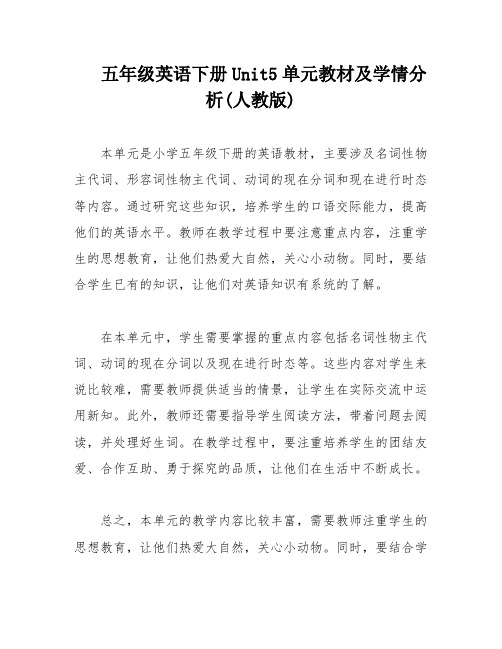 五年级英语下册Unit5单元教材及学情分析(人教版)

本单元是小学五年级下册的英语教材，主要涉及名词性物主代词、形容词性物主代词、动词的现在分词和现在进行时态等内容。通过研究这些知识，培养学生的口语交际能力，提高他们的英语水平。教师在教学过程中要注意重点内容，注重学生的思想教育，让他们热爱大自然，关心小动物。同时，要结合学生已有的知识，让他们对英语知识有系统的了解。

在本单元中，学生需要掌握的重点内容包括名词性物主代词、动词的现在分词以及现在进行时态等。这些内容对学生来说比较难，需要教师提供适当的情景，让学生在实际交流中运用新知。此外，教师还需要指导学生阅读方法，带着问题去阅读，并处理好生词。在教学过程中，要注重培养学生的团结友爱、合作互助、勇于探究的品质，让他们在生活中不断成长。

总之，本单元的教学内容比较丰富，需要教师注重学生的思想教育，让他们热爱大自然，关心小动物。同时，要结合学